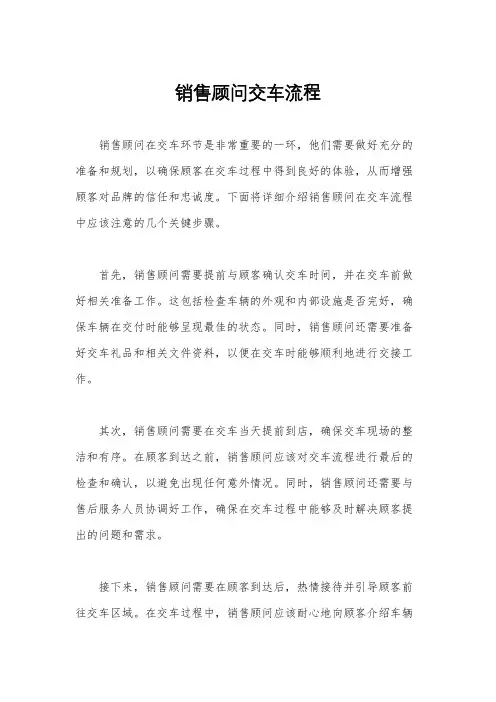 销售顾问交车流程

销售顾问在交车环节是非常重要的一环，他们需要做好充分的准备和规划，以确保顾客在交车过程中得到良好的体验，从而增强顾客对品牌的信任和忠诚度。下面将详细介绍销售顾问在交车流程中应该注意的几个关键步骤。

首先，销售顾问需要提前与顾客确认交车时间，并在交车前做好相关准备工作。这包括检查车辆的外观和内部设施是否完好，确保车辆在交付时能够呈现最佳的状态。同时，销售顾问还需要准备好交车礼品和相关文件资料，以便在交车时能够顺利地进行交接工作。

其次，销售顾问需要在交车当天提前到店，确保交车现场的整洁和有序。在顾客到达之前，销售顾问应该对交车流程进行最后的检查和确认，以避免出现任何意外情况。同时，销售顾问还需要与售后服务人员协调好工作，确保在交车过程中能够及时解决顾客提出的问题和需求。

接下来，销售顾问需要在顾客到达后，热情接待并引导顾客前往交车区域。在交车过程中，销售顾问应该耐心地向顾客介绍车辆